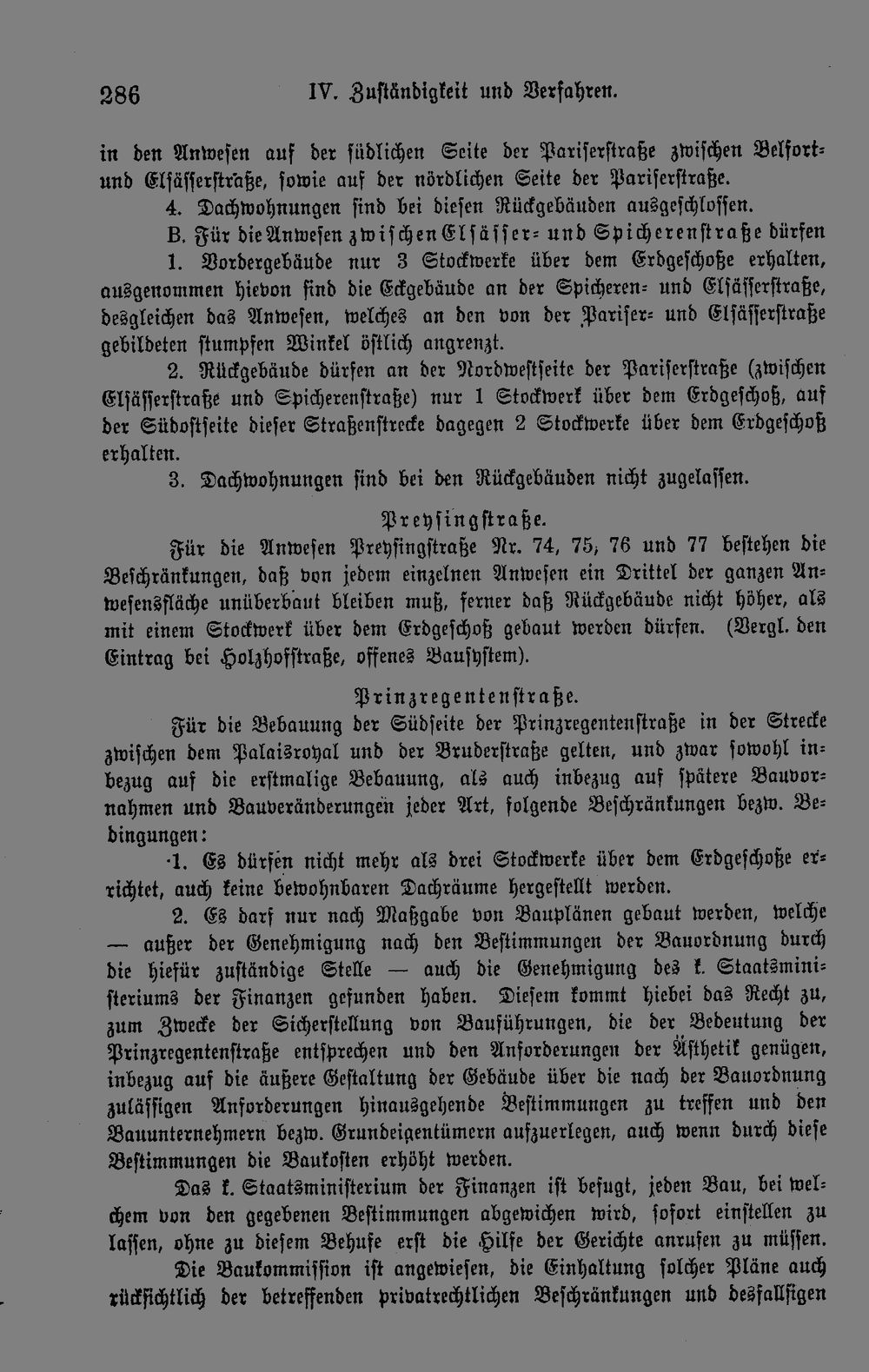 286 IV. Zuständigkeit und Verfahren.

in den Anwesen auf der südlichen Seite der Pariserstraße zwischen Belfort- und Elsässerstraße, sowie auf der nördlichen Seite der Pariserstraße.

4. Dachwohnungen sind bei diesen Rückgebäuden ausgeschlossen.

B. Für die Anwesen zwischen Elsässer- und Spicherenstraße dürfen

1. Vordergebäude nur 3 Stockwerke über dem Erdgeschoße erhalten, ausgenommen hievon sind die Eckgebäude an der Spicheren- und Elsässerstraße, desgleichen das Anwesen, welches an den von der Pariser- und Elsässerstraße gebildeten stumpfen Winkel östlich angrenzt.

2. Rückgebäude dürfen an der Nordwestseite der Pariserstraße (zwischen Elsässerstraße und Spicherenstraße) nur 1 Stockwerk über dem Erdgeschoß, auf der Südostseite dieser Straßenstrecke dagegen 2 Stockwerke über dem Erdgeschoß erhalten.

3. Dachwohnungen sind bei den Rückgebäuden nicht zugelassen.

Preysingstraße.

Für die Anwesen Preysingstraße Nr. 74, 75, 76 und 77 bestehen die Beschränkungen, daß von jedem einzelnen Anwesen ein Drittel der ganzen Anwesensfläche unüberbaut bleiben muß, ferner daß Rückgebäude nicht höher, als mit einem Stockwerk über dem Erdgeschoß gebaut werden dürfen. (Vergl. den Eintrag bei Holzhofstraße, offenes Bausystem).

Prinzregentenstraße.

Für die Bebauung der Südseite der Prinzregentenstraße in der Strecke zwischen dem Palaisroyal und der Bruderstraße gelten, und zwar sowohl inbezug auf die erstmalige Bebauung, als auch inbezug auf spätere Bauvornahmen und Bauveränderungen jeder Art, folgende Beschränkungen bezw. Bedingungen:

1. Es dürfen nicht mehr als drei Stockwerke über dem Erdgeschoße errichtet, auch keine bewohnbaren Dachräume hergestellt werden.

2. Es darf nur nach Maßgabe von Bauplänen gebaut werden, welche — außer der Genehmigung nach den Bestimmungen der Bauordnung durch die hiefür zuständige Stelle — auch die Genehmigung des k. Staatsministeriums der Finanzen gefunden haben. Diesem kommt hiebei das Recht zu, zum Zwecke der Sicherstellung von Bauführungen, die der Bedeutung der Prinzregentenstraße entsprechen und den Anforderungen der Ästhetik genügen, inbezug auf die äußere Gestaltung der Gebäude über die nach der Bauordnung zulässigen Anforderungen hinausgehende Bestimmungen zu treffen und den Bauunternehmern bezw. Grundeigentümern aufzuerlegen, auch wenn durch diese Bestimmungen die Baukosten erhöht werden.

Das k. Staatsministerium der Finanzen ist befugt, jeden Bau, bei welchem von den gegebenen Bestimmungen abgewichen wird, sofort einstellen zu lassen, ohne zu diesem Behufe erst die Hilfe der Gerichte anrufen zu müssen.

Die Baukommission ist angewiesen, die Einhaltung solcher Pläne auch rücksichtlich der betreffenden privatrechtlichen Beschränkungen und desfallsigen